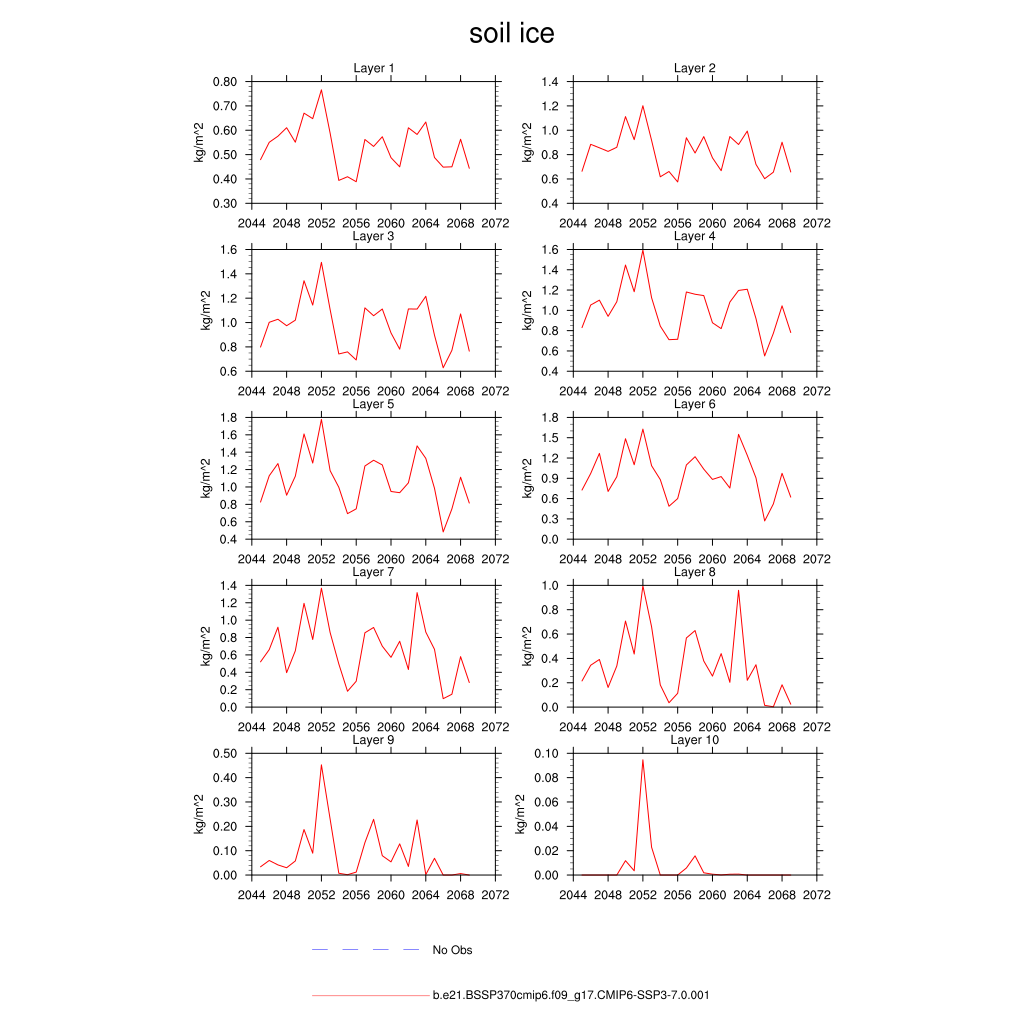 soil ice

Layer 1
kg/m^2
0.80
0.70
0.60
0.50
0.40
0.30
2044 2048 2052 2056 2060 2064 2068 2072

Layer 2
kg/m^2
1.4
1.2
1.0
0.8
0.6
0.4
2044 2048 2052 2056 2060 2064 2068 2072

Layer 3
kg/m^2
1.6
1.4
1.2
1.0
0.8
0.6
2044 2048 2052 2056 2060 2064 2068 2072

Layer 4
kg/m^2
1.6
1.4
1.2
1.0
0.8
0.6
0.4
2044 2048 2052 2056 2060 2064 2068 2072

Layer 5
kg/m^2
1.8
1.6
1.4
1.2
1.0
0.8
0.6
0.4
2044 2048 2052 2056 2060 2064 2068 2072

Layer 6
kg/m^2
1.8
1.5
1.2
0.9
0.6
0.3
0.0
2044 2048 2052 2056 2060 2064 2068 2072

Layer 7
kg/m^2
1.4
1.2
1.0
0.8
0.6
0.4
0.2
0.0
2044 2048 2052 2056 2060 2064 2068 2072

Layer 8
kg/m^2
1.0
0.8
0.6
0.4
0.2
0.0
2044 2048 2052 2056 2060 2064 2068 2072

Layer 9
kg/m^2
0.50
0.40
0.30
0.20
0.10
0.00
2044 2048 2052 2056 2060 2064 2068 2072

Layer 10
kg/m^2
0.10
0.08
0.06
0.04
0.02
0.00
2044 2048 2052 2056 2060 2064 2068 2072

No Obs

b.e21.BSSP370cmip6.f09_g17.CMIP6-SSP3-7.0.001